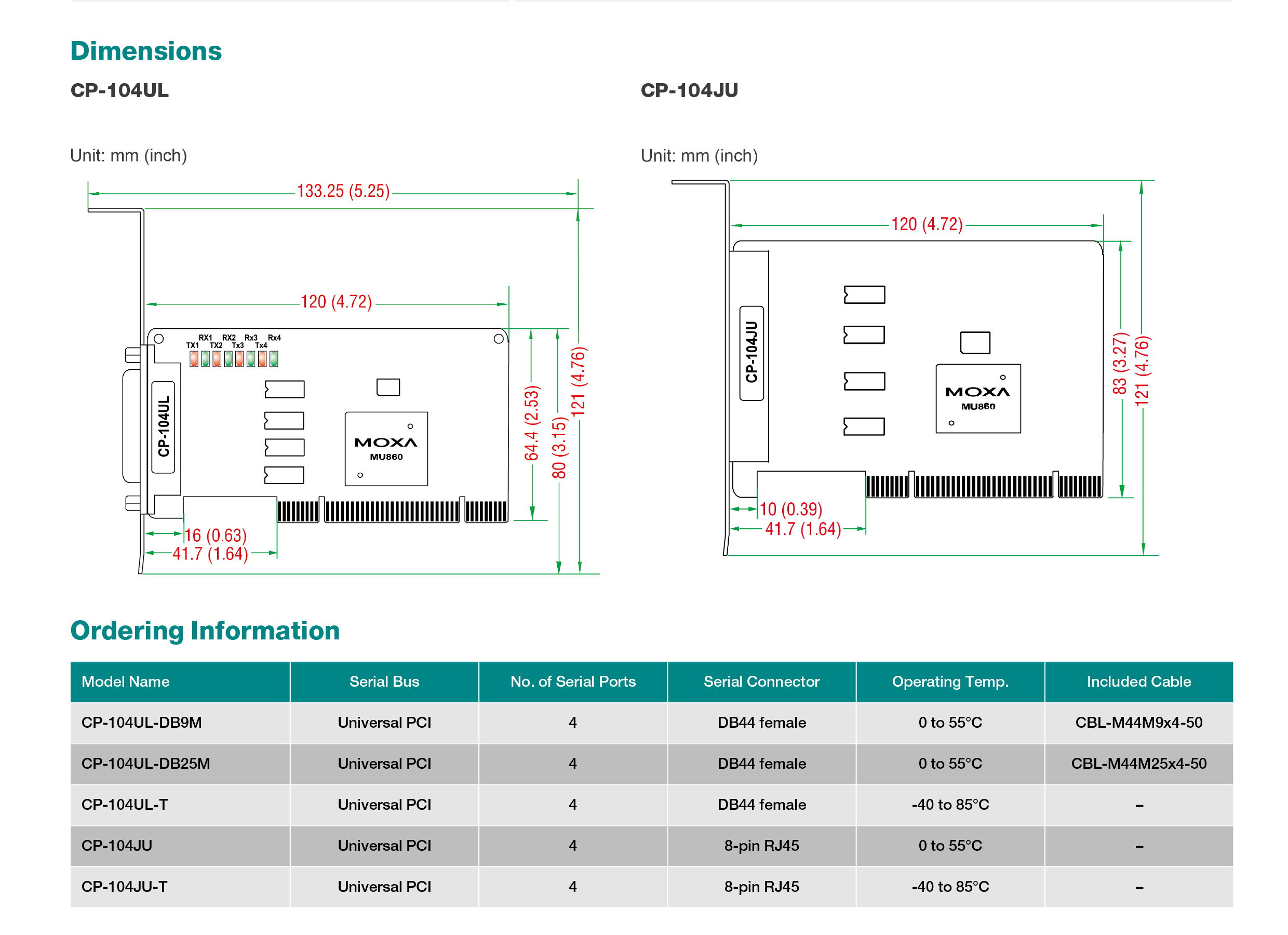 Dimensions

CP-104UL

Unit: mm (inch)

133.25 (5.25)
120 (4.72)
RX1 RX2 Rx3 Rx4
TX1 TX2 Tx3 Tx4
CP-104UL
MOXA
MU860
64.4 (2.53)
80 (3.15)
121 (4.76)
16 (0.63)
41.7 (1.64)

CP-104JU

Unit: mm (inch)

120 (4.72)
CP-104JU
MOXA
MU860
83 (3.27)
121 (4.76)
10 (0.39)
41.7 (1.64)

Ordering Information

| Model Name | Serial Bus | No. of Serial Ports | Serial Connector | Operating Temp. | Included Cable |
|---|---|---|---|---|---|
| CP-104UL-DB9M | Universal PCI | 4 | DB44 female | 0 to 55°C | CBL-M44M9x4-50 |
| CP-104UL-DB25M | Universal PCI | 4 | DB44 female | 0 to 55°C | CBL-M44M25x4-50 |
| CP-104UL-T | Universal PCI | 4 | DB44 female | -40 to 85°C | – |
| CP-104JU | Universal PCI | 4 | 8-pin RJ45 | 0 to 55°C | – |
| CP-104JU-T | Universal PCI | 4 | 8-pin RJ45 | -40 to 85°C | – |